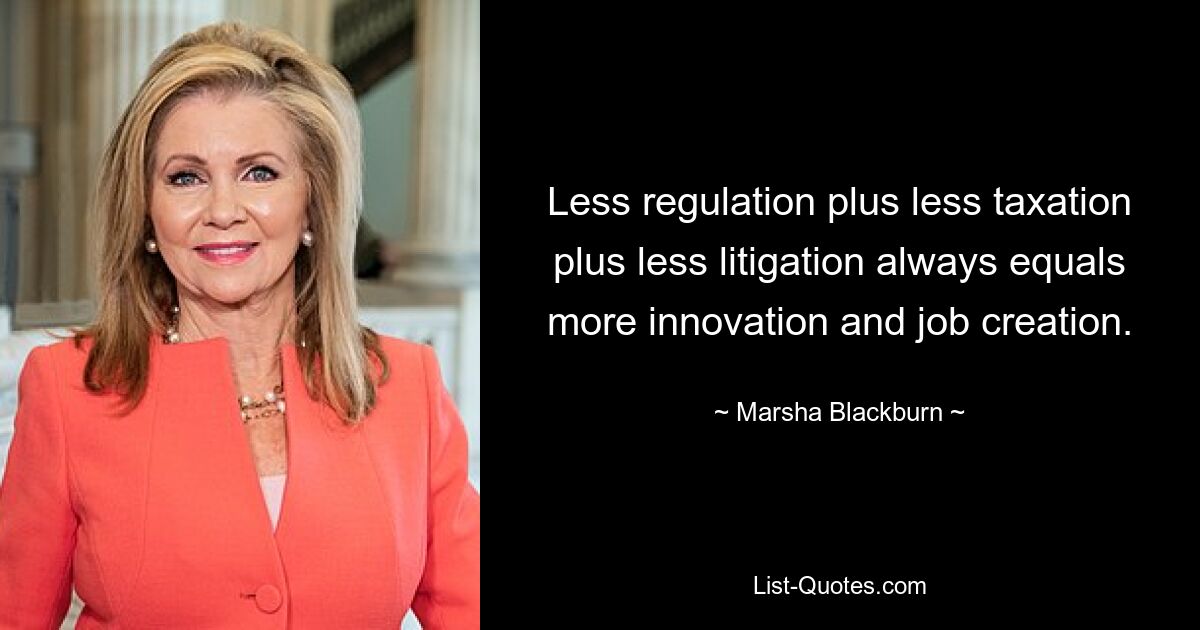 Less regulation plus less taxation plus less litigation always equals more innovation and job creation.

~ Marsha Blackburn ~

List-Quotes.com